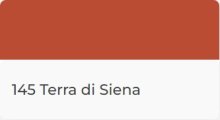 145 Terra di Siena